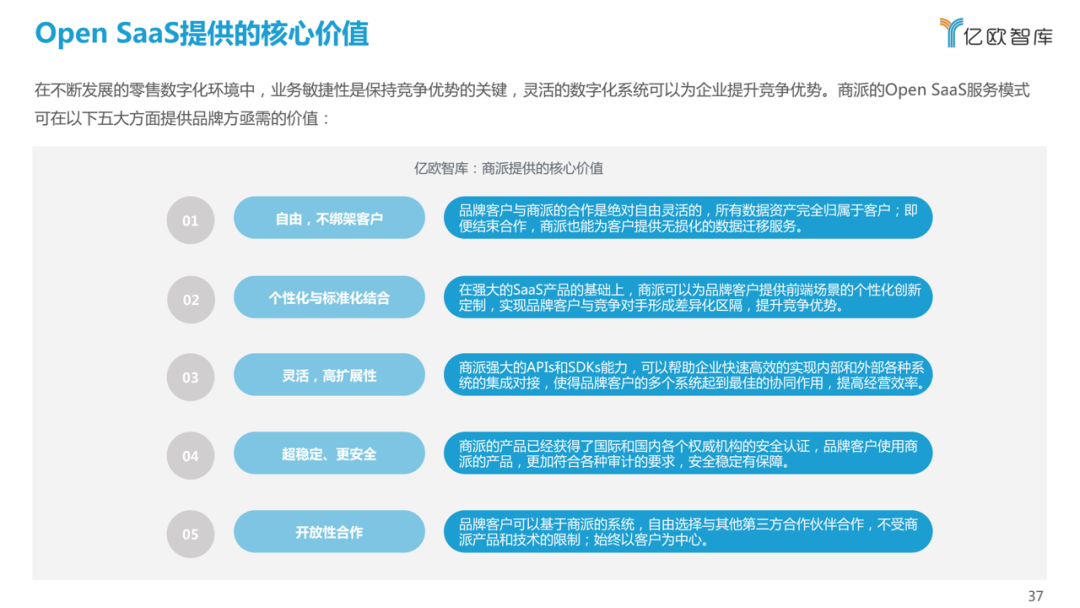 Open SaaS提供的核心价值

亿欧智库

在不断发展的零售数字化环境中，业务敏捷性是保持竞争优势的关键，灵活的数字化系统可以为企业提升竞争优势。商派的Open SaaS服务模式可在以下五大方面提供品牌方亟需的价值：

亿欧智库：商派提供的核心价值

01

自由，不绑架客户

品牌客户与商派的合作是绝对自由灵活的，所有数据资产完全归属于客户；即便结束合作，商派也能为客户提供无损化的数据迁移服务。

02

个性化与标准化结合

在强大的SaaS产品的基础上，商派可以为品牌客户提供前端场景的个性化创新定制，实现品牌客户与竞争对手形成差异化区隔，提升竞争优势。

03

灵活，高扩展性

商派强大的APIs和SDKs能力，可以帮助企业快速高效的实现内部和外部各种系统的集成对接，使得品牌客户的多个系统起到最佳的协同作用，提高经营效率。

04

超稳定、更安全

商派的产品已经获得了国际和国内各个权威机构的安全认证，品牌客户使用商派的产品，更加符合各种审计的要求，安全稳定有保障。

05

开放性合作

品牌客户可以基于商派的系统，自由选择与其他第三方合作伙伴合作，不受商派产品和技术的限制；始终以客户为中心。

37